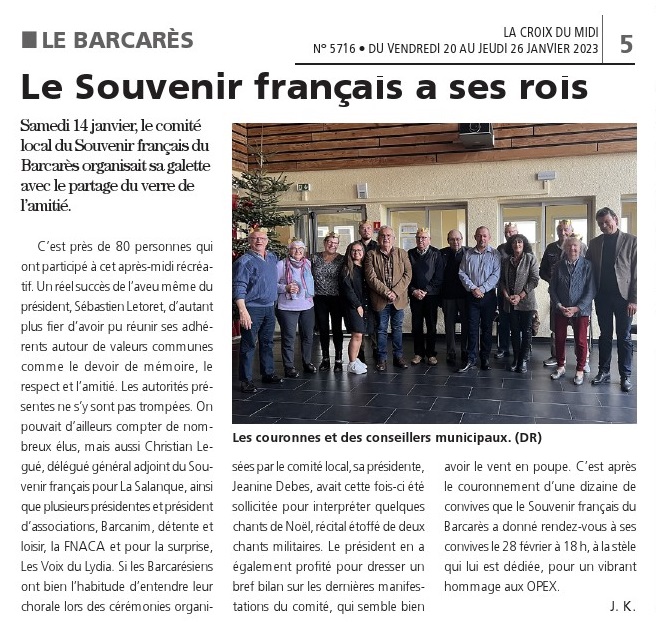 LE BARCARÈS

LA CROIX DU MIDI
N° 5716 • DU VENDREDI 20 AU JEUDI 26 JANVIER 2023

5

Le Souvenir français a ses rois

Samedi 14 janvier, le comité local du Souvenir français du Barcarès organisait sa galette avec le partage du verre de l'amitié.

C'est près de 80 personnes qui ont participé à cet après-midi récréatif. Un réel succès de l'aveu même du président, Sébastien Letoret, d'autant plus fier d'avoir pu réunir ses adhérents autour de valeurs communes comme le devoir de mémoire, le respect et l'amitié. Les autorités présentes ne s'y sont pas trompées. On pouvait d'ailleurs compter de nombreux élus, mais aussi Christian Legué, délégué général adjoint du Souvenir français pour La Salanque, ainsi que plusieurs présidentes et président d'associations, Barcanim, détente et loisir, la FNACA et pour la surprise, Les Voix du Lydia. Si les Barcarésiens ont bien l'habitude d'entendre leur chorale lors des cérémonies organisées par le comité local, sa présidente, Jeanine Debes, avait cette fois-ci été sollicitée pour interpréter quelques chants de Noël, récital étoffé de deux chants militaires. Le président en a également profité pour dresser un bref bilan sur les dernières manifestations du comité, qui semble bien avoir le vent en poupe. C'est après le couronnement d'une dizaine de convives que le Souvenir français du Barcarès a donné rendez-vous à ses convives le 28 février à 18 h, à la stèle qui lui est dédiée, pour un vibrant hommage aux OPEX.

J. K.

Les couronnes et des conseillers municipaux. (DR)